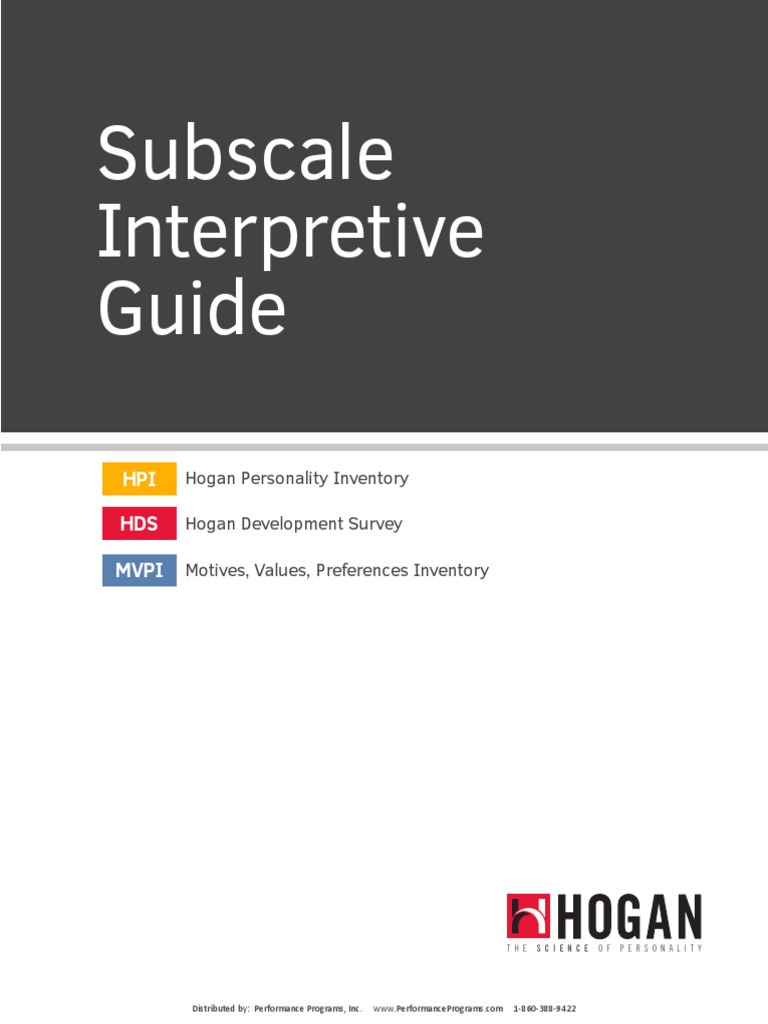 Subscale Interpretive Guide

HPI Hogan Personality Inventory

HDS Hogan Development Survey

MVPI Motives, Values, Preferences Inventory

HOGAN
THE SCIENCE OF PERSONALITY

Distributed by: Performance Programs, Inc. www.PerformancePrograms.com 1-860-388-9422